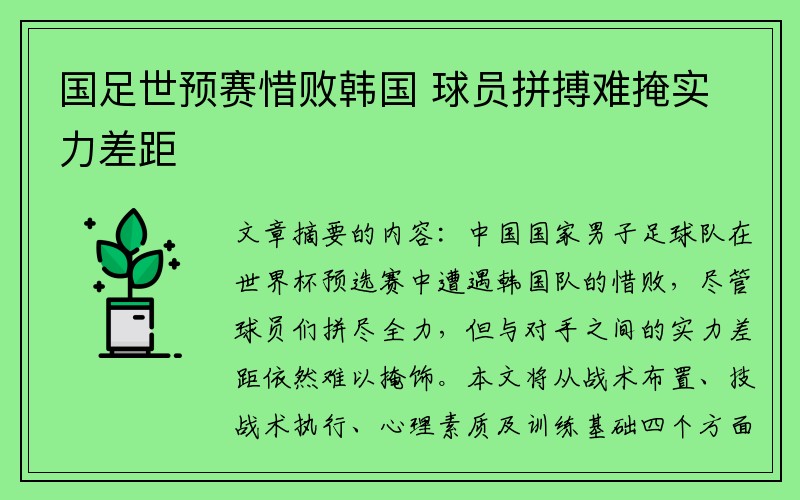 国足世预赛惜败韩国 球员拼搏难掩实力差距

文章摘要的内容：中国国家男子足球队在世界杯预选赛中遭遇韩国队的惜败，尽管球员们拼尽全力，但与对手之间的实力差距依然难以掩饰。本文将从战术布置、技战术执行、心理素质及训练基础四个方面